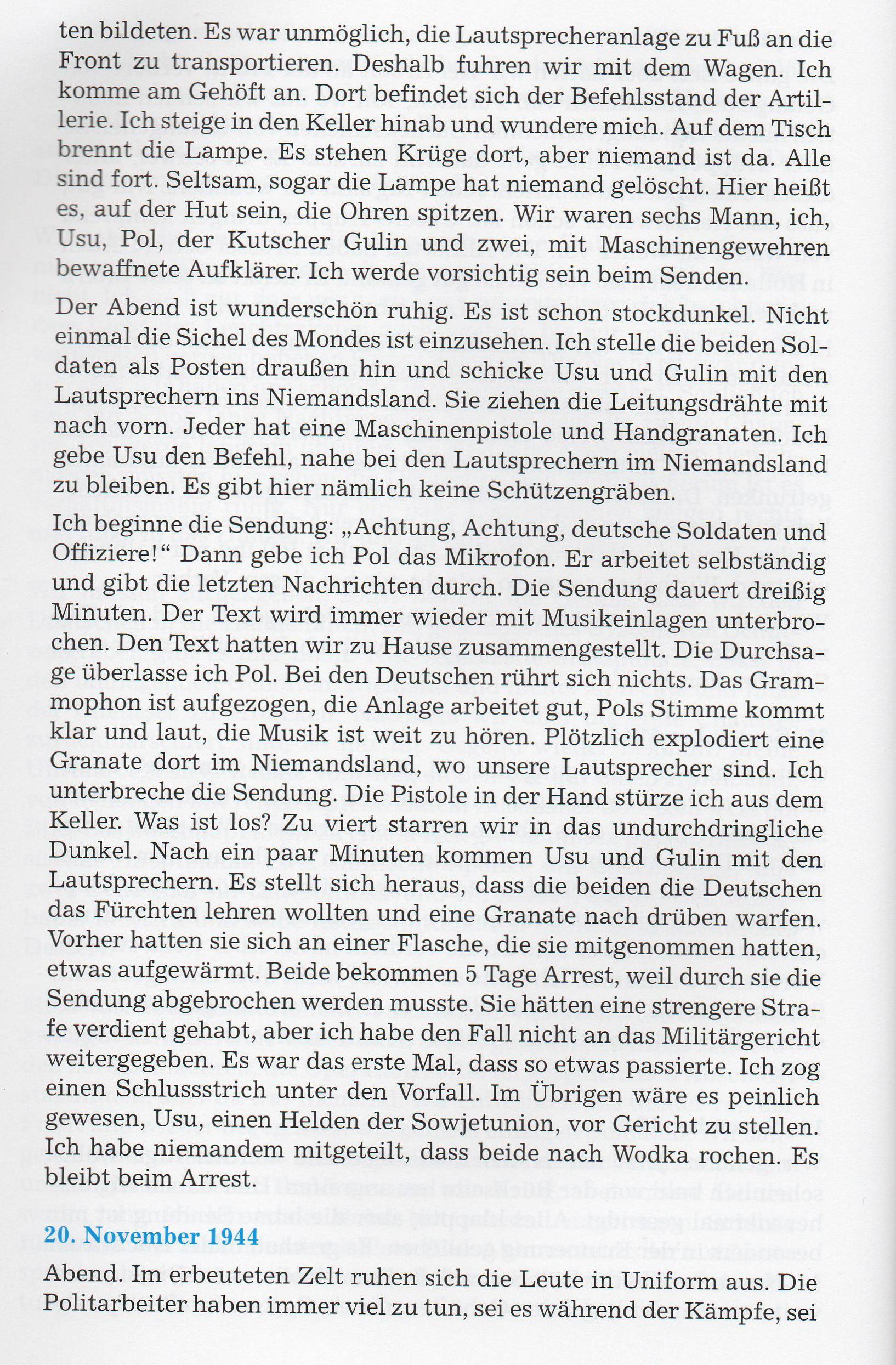 ten bildeten. Es war unmöglich, die Lautsprecheranlage zu Fuß an die Front zu transportieren. Deshalb fuhren wir mit dem Wagen. Ich komme am Gehöft an. Dort befindet sich der Befehlsstand der Artillerie. Ich steige in den Keller hinab und wundere mich. Auf dem Tisch brennt die Lampe. Es stehen Krüge dort, aber niemand ist da. Alle sind fort. Seltsam, sogar die Lampe hat niemand gelöscht. Hier heißt es, auf der Hut sein, die Ohren spitzen. Wir waren sechs Mann, ich, Usu, Pol, der Kutscher Gulin und zwei, mit Maschinengewehren bewaffnete Aufklärer. Ich werde vorsichtig sein beim Senden.

Der Abend ist wunderschön ruhig. Es ist schon stockdunkel. Nicht einmal die Sichel des Mondes ist einzusehen. Ich stelle die beiden Soldaten als Posten draußen hin und schicke Usu und Gulin mit den Lautsprechern ins Niemandsland. Sie ziehen die Leitungsdrähte mit nach vorn. Jeder hat eine Maschinenpistole und Handgranaten. Ich gebe Usu den Befehl, nahe bei den Lautsprechern im Niemandsland zu bleiben. Es gibt hier nämlich keine Schützengräben.

Ich beginne die Sendung: „Achtung, Achtung, deutsche Soldaten und Offiziere!“ Dann gebe ich Pol das Mikrofon. Er arbeitet selbständig und gibt die letzten Nachrichten durch. Die Sendung dauert dreißig Minuten. Der Text wird immer wieder mit Musikeinlagen unterbrochen. Den Text hatten wir zu Hause zusammengestellt. Die Durchsage überlasse ich Pol. Bei den Deutschen rührt sich nichts. Das Grammophon ist aufgezogen, die Anlage arbeitet gut, Pols Stimme kommt klar und laut, die Musik ist weit zu hören. Plötzlich explodiert eine Granate dort im Niemandsland, wo unsere Lautsprecher sind. Ich unterbreche die Sendung. Die Pistole in der Hand stürze ich aus dem Keller. Was ist los? Zu viert starren wir in das undurchdringliche Dunkel. Nach ein paar Minuten kommen Usu und Gulin mit den Lautsprechern. Es stellt sich heraus, dass die beiden die Deutschen das Fürchten lehren wollten und eine Granate nach drüben warfen. Vorher hatten sie sich an einer Flasche, die sie mitgenommen hatten, etwas aufgewärmt. Beide bekommen 5 Tage Arrest, weil durch sie die Sendung abgebrochen werden musste. Sie hätten eine strengere Strafe verdient gehabt, aber ich habe den Fall nicht an das Militärgericht weitergegeben. Es war das erste Mal, dass so etwas passierte. Ich zog einen Schlussstrich unter den Vorfall. Im Übrigen wäre es peinlich gewesen, Usu, einen Helden der Sowjetunion, vor Gericht zu stellen. Ich habe niemandem mitgeteilt, dass beide nach Wodka rochen. Es bleibt beim Arrest.

20. November 1944

Abend. Im erbeuteten Zelt ruhen sich die Leute in Uniform aus. Die Politarbeiter haben immer viel zu tun, sei es während der Kämpfe, sei